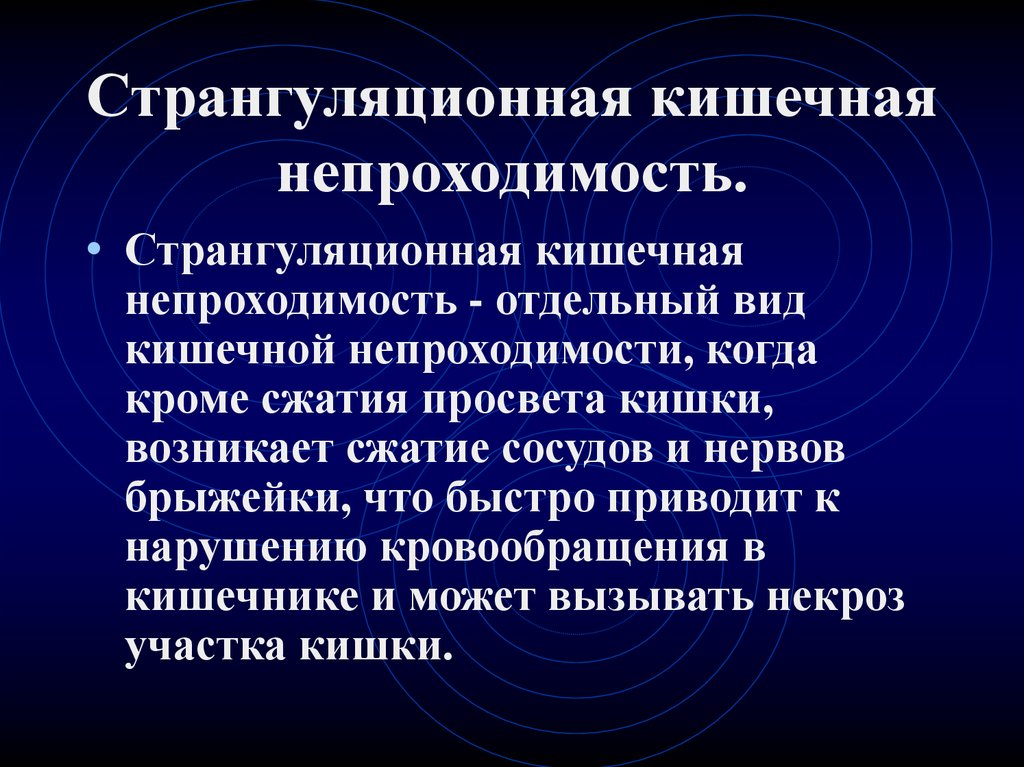 Странгуляционная кишечная непроходимость.

• Странгуляционная кишечная непроходимость - отдельный вид кишечной непроходимости, когда кроме сжатия просвета кишки, возникает сжатие сосудов и нервов брыжейки, что быстро приводит к нарушению кровообращения в кишечнике и может вызывать некроз участка кишки.